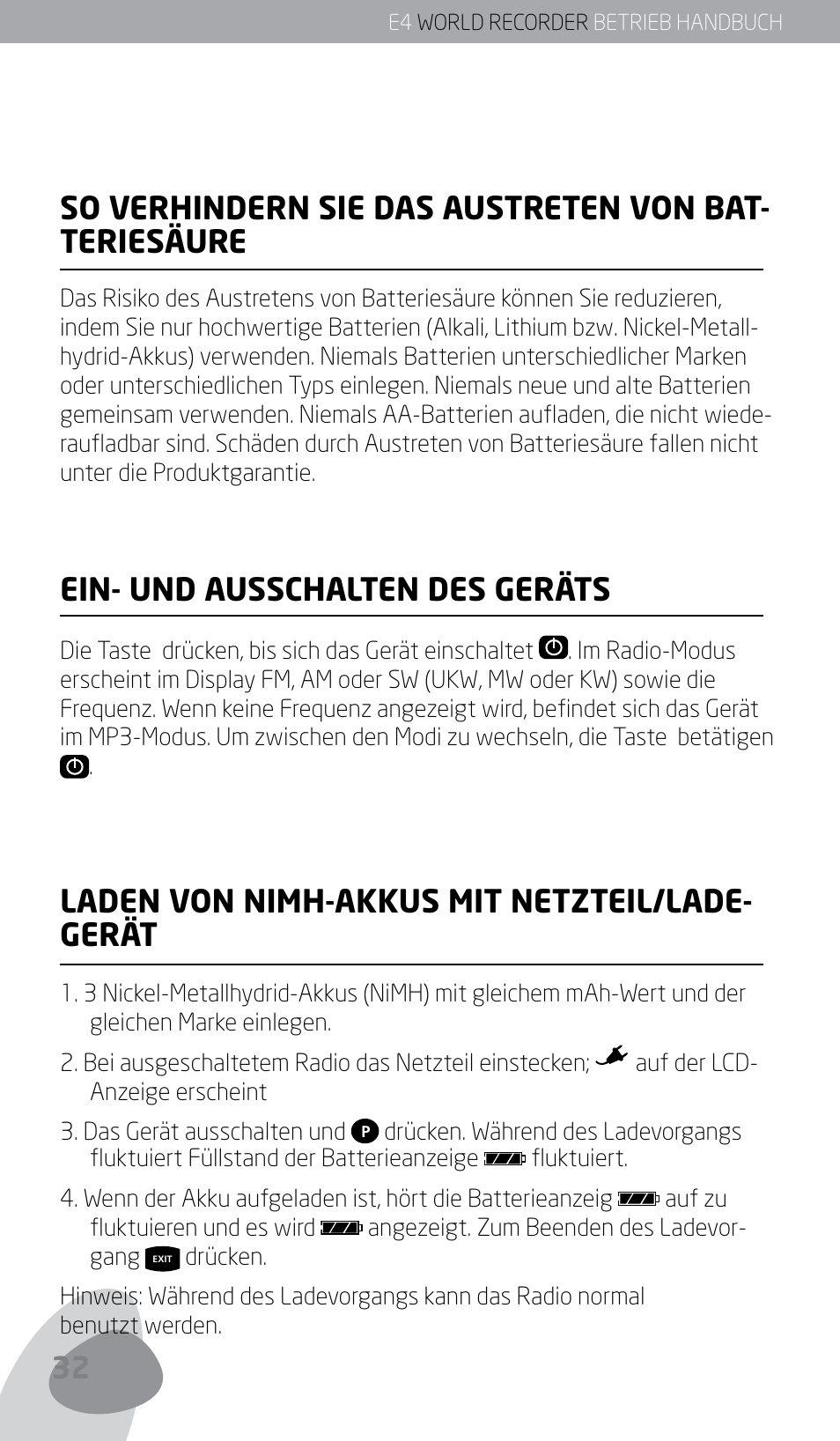 E4 WORLD RECORDER BETRIEB HANDBUCH

SO VERHINDERN SIE DAS AUSTRETEN VON BATTERIESÄURE

Das Risiko des Austretens von Batteriesäure können Sie reduzieren, indem Sie nur hochwertige Batterien (Alkali, Lithium bzw. Nickel-Metallhydrid-Akkus) verwenden. Niemals Batterien unterschiedlicher Marken oder unterschiedlichen Typs einlegen. Niemals neue und alte Batterien gemeinsam verwenden. Niemals AA-Batterien aufladen, die nicht wiederaufladbar sind. Schäden durch Austreten von Batteriesäure fallen nicht unter die Produktgarantie.

EIN- UND AUSSCHALTEN DES GERÄTS

Die Taste drücken, bis sich das Gerät einschaltet . Im Radio-Modus erscheint im Display FM, AM oder SW (UKW, MW oder KW) sowie die Frequenz. Wenn keine Frequenz angezeigt wird, befindet sich das Gerät im MP3-Modus. Um zwischen den Modi zu wechseln, die Taste betätigen .

LADEN VON NIMH-AKKUS MIT NETZTEIL/LADEGERÄT

1. 3 Nickel-Metallhydrid-Akkus (NiMH) mit gleichem mAh-Wert und der gleichen Marke einlegen.

2. Bei ausgeschaltetem Radio das Netzteil einstecken; auf der LCD-Anzeige erscheint

3. Das Gerät ausschalten und P drücken. Während des Ladevorgangs fluktuiert Füllstand der Batterieanzeige fluktuiert.

4. Wenn der Akku aufgeladen ist, hört die Batterieanzeig auf zu fluktuieren und es wird angezeigt. Zum Beenden des Ladevorgang EXIT drücken.

Hinweis: Während des Ladevorgangs kann das Radio normal benutzt werden.

32